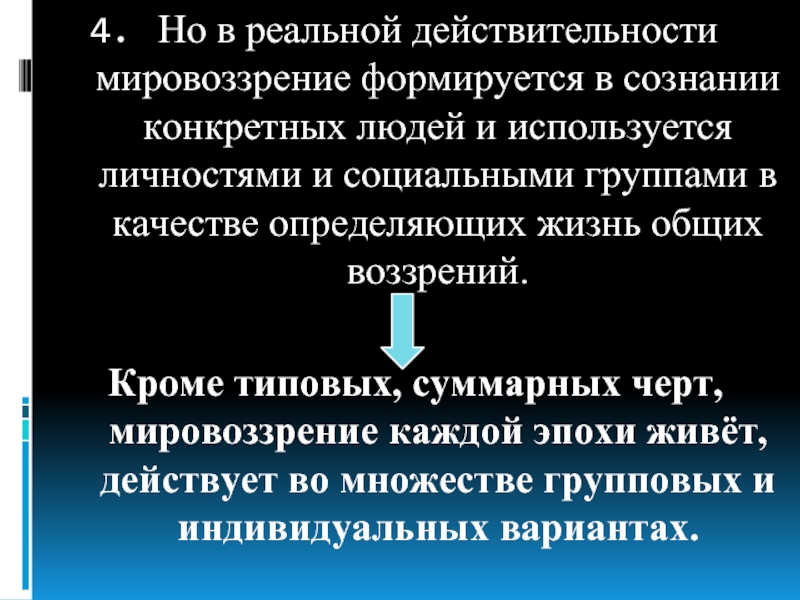 4. Но в реальной действительности мировоззрение формируется в сознании конкретных людей и используется личностями и социальными группами в качестве определяющих жизнь общих воззрений.

Кроме типовых, суммарных черт, мировоззрение каждой эпохи живёт, действует во множестве групповых и индивидуальных вариантах.